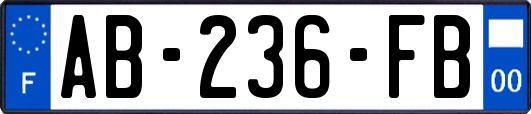 F
AB-236-FB
00